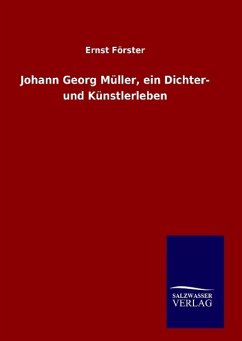 Ernst Förster

Johann Georg Müller, ein Dichter- und Künstlerleben

SALZWASSER
VERLAG